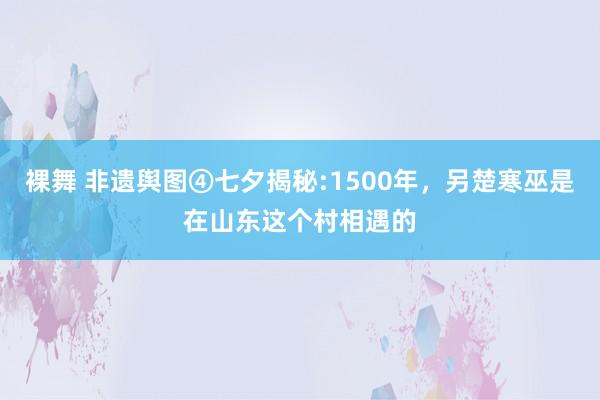 裸舞 非遗舆图④七夕揭秘:1500年，另楚寒巫是在山东这个村相遇的